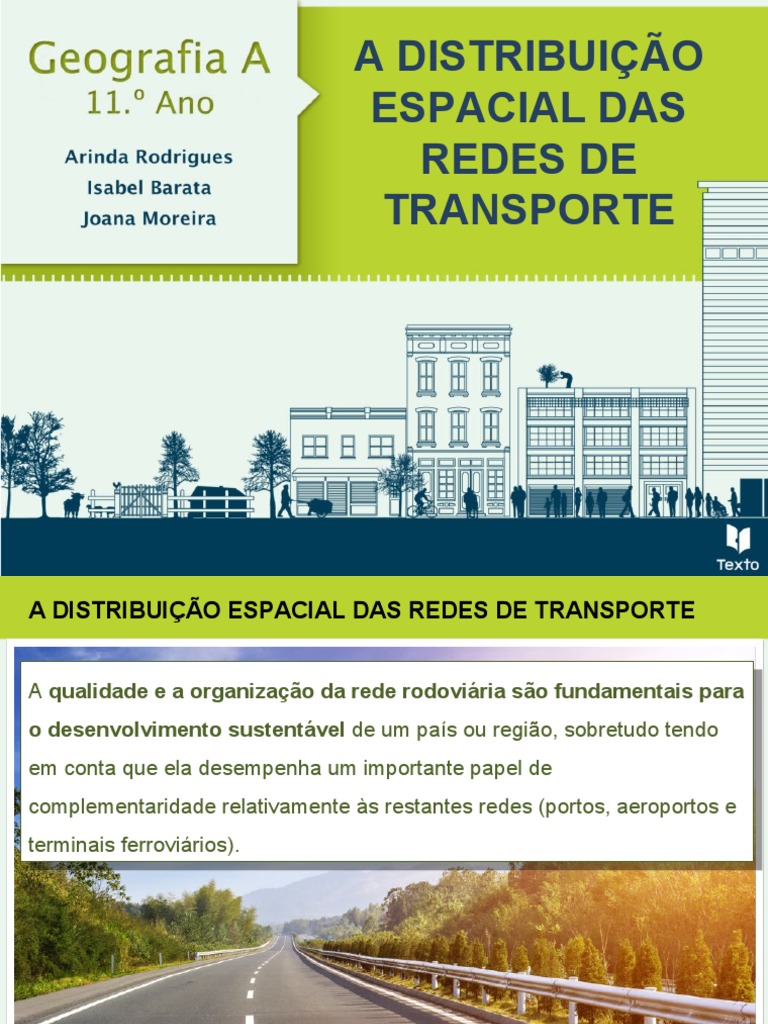 Geografia A
11.º Ano

Arinda Rodrigues
Isabel Barata
Joana Moreira

A DISTRIBUIÇÃO ESPACIAL DAS REDES DE TRANSPORTE

Texto

A DISTRIBUIÇÃO ESPACIAL DAS REDES DE TRANSPORTE

A qualidade e a organização da rede rodoviária são fundamentais para o desenvolvimento sustentável de um país ou região, sobretudo tendo em conta que ela desempenha um importante papel de complementaridade relativamente às restantes redes (portos, aeroportos e terminais ferroviários).